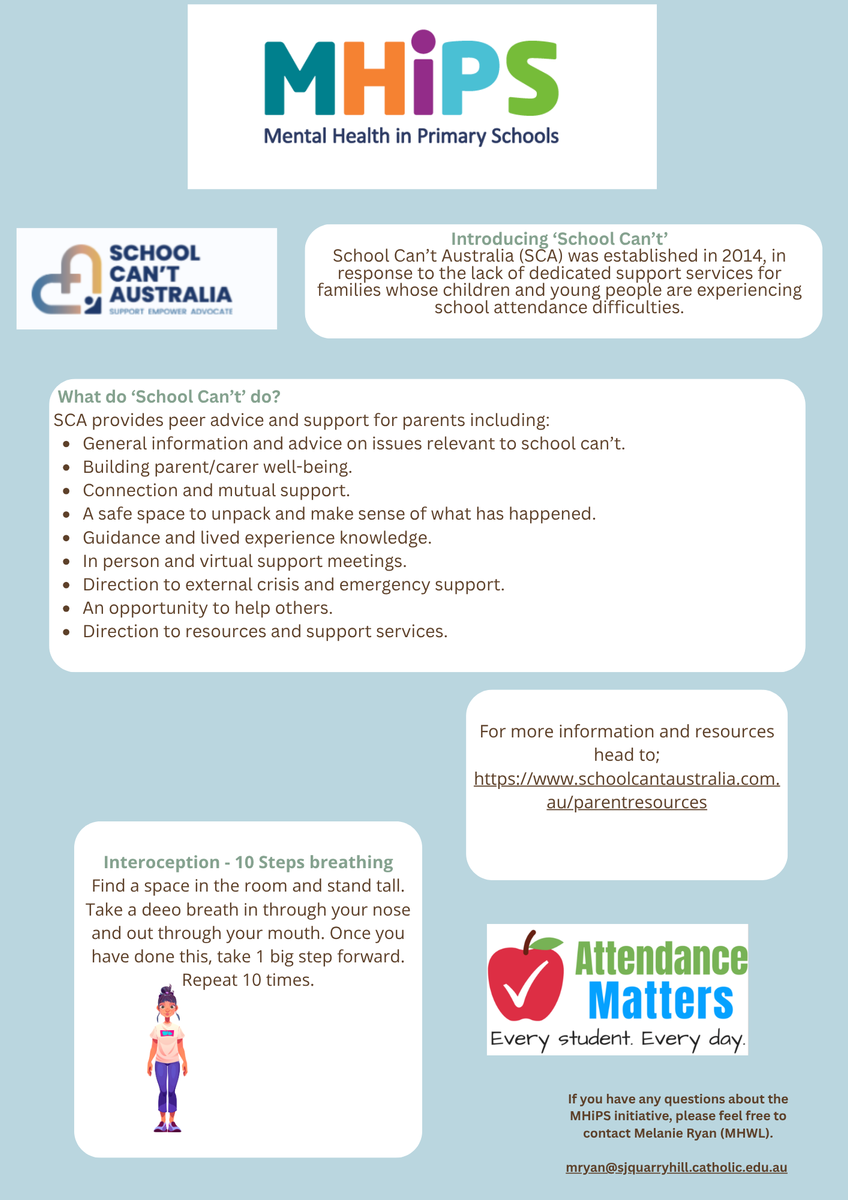 MHiPS
Mental Health in Primary Schools

SCHOOL
CAN'T
AUSTRALIA
SUPPORT EMPOWER ADVOCATE

Introducing 'School Can't'
School Can't Australia (SCA) was established in 2014, in response to the lack of dedicated support services for families whose children and young people are experiencing school attendance difficulties.

What do 'School Can't' do?
SCA provides peer advice and support for parents including:
• General information and advice on issues relevant to school can't.
• Building parent/carer well-being.
• Connection and mutual support.
• A safe space to unpack and make sense of what has happened.
• Guidance and lived experience knowledge.
• In person and virtual support meetings.
• Direction to external crisis and emergency support.
• An opportunity to help others.
• Direction to resources and support services.

For more information and resources head to; https://www.schoolcantaustralia.com.au/parentresources

Interoception - 10 Steps breathing
Find a space in the room and stand tall. Take a deeo breath in through your nose and out through your mouth. Once you have done this, take 1 big step forward. Repeat 10 times.

Attendance Matters
Every student. Every day.

If you have any questions about the MHiPS initiative, please feel free to contact Melanie Ryan (MHWL).

mryan@sjquarryhill.catholic.edu.au